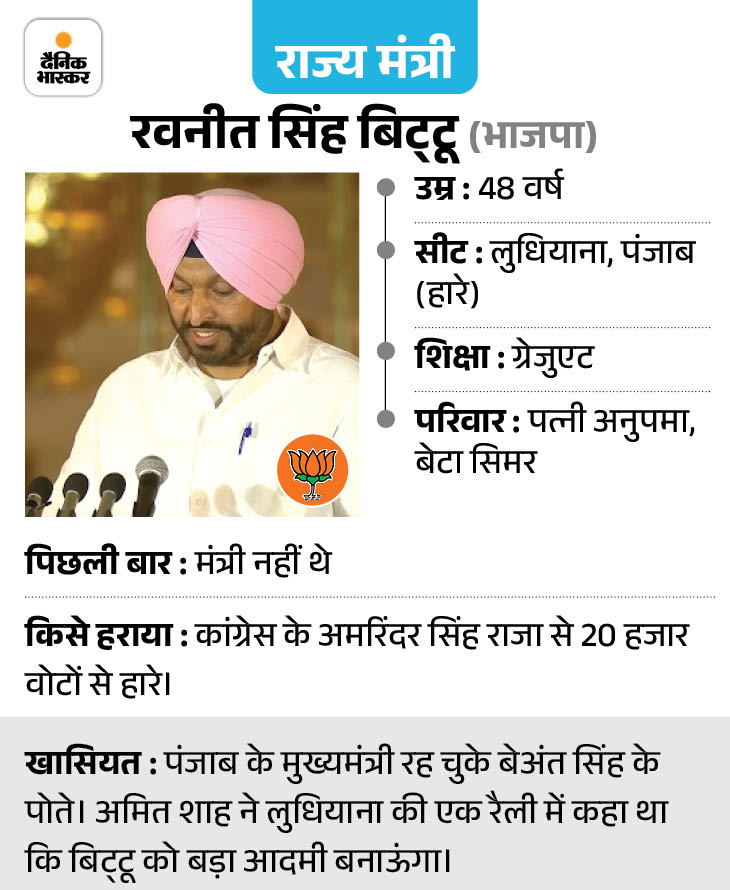 दैनिक भास्कर

राज्य मंत्री

रवनीत सिंह बिट्टू (भाजपा)

उम्र : 48 वर्ष

सीट : लुधियाना, पंजाब (हारे)

शिक्षा : ग्रेजुएट

परिवार : पत्नी अनुपमा, बेटा सिमर

पिछली बार : मंत्री नहीं थे

किसे हराया : कांग्रेस के अमरिंदर सिंह राजा से 20 हजार वोटों से हारे।

खासियत : पंजाब के मुख्यमंत्री रह चुके बेअंत सिंह के पोते। अमित शाह ने लुधियाना की एक रैली में कहा था कि बिट्टू को बड़ा आदमी बनाऊंगा।